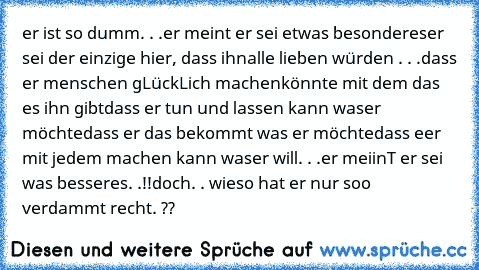 er ist so dumm. . .er meint er sei etwas besondereser sei der einzige hier, dass ihnalle lieben würden . . .dass er menschen gLückLich machenkönnte mit dem das es ihn gibtdass er tun und lassen kann waser möchtedass er das bekommt was er möchtedass eer mit jedem machen kann waser will. . .er meiinT er sei was besseres. .!!doch. . wieso hat er nur soo verdammt recht. ??

Diesen und weitere Sprüche auf www.sprüche.cc